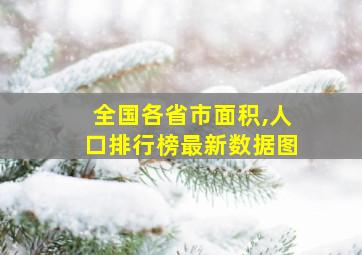 全国各省市面积,人口排行榜最新数据图